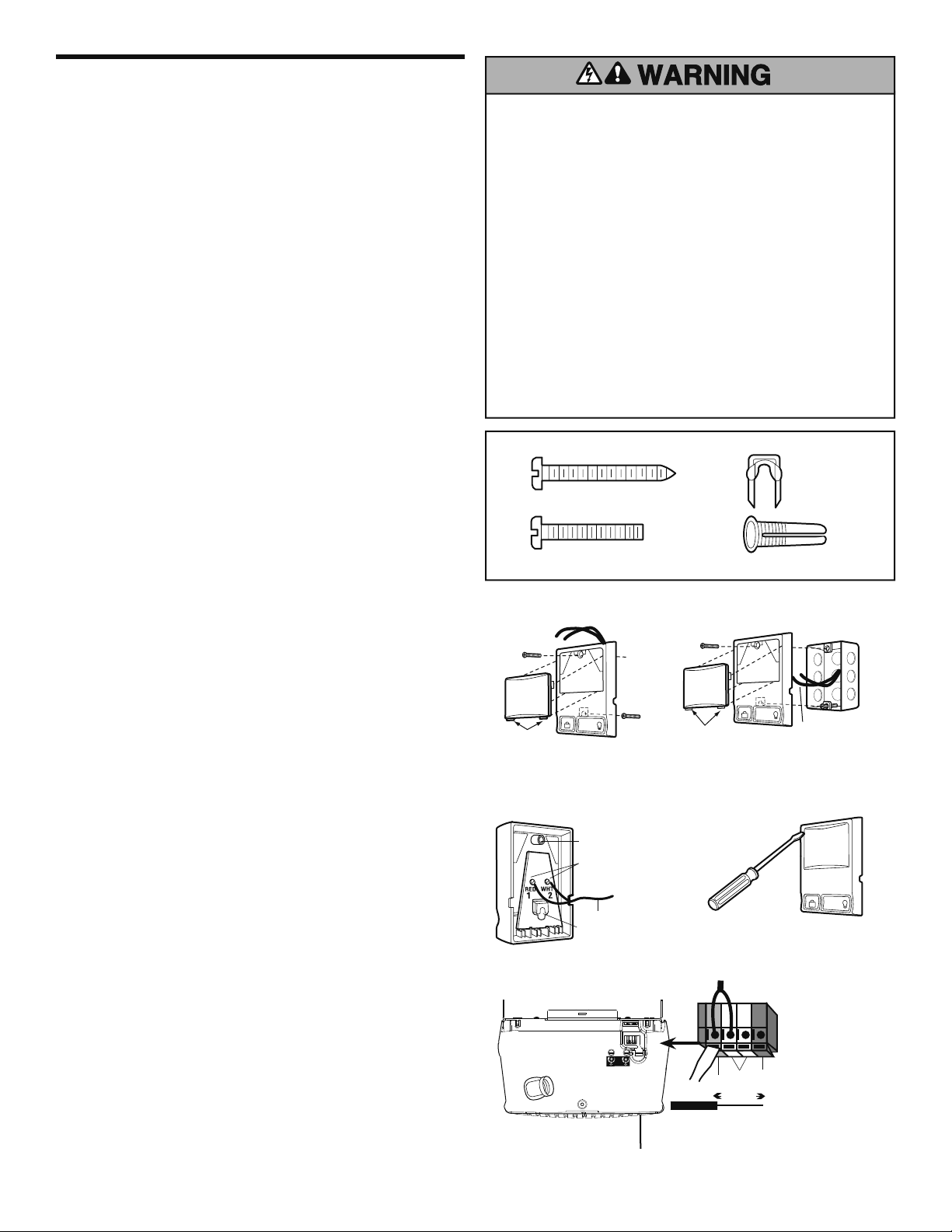 WARNING

RED 1
WHT 2